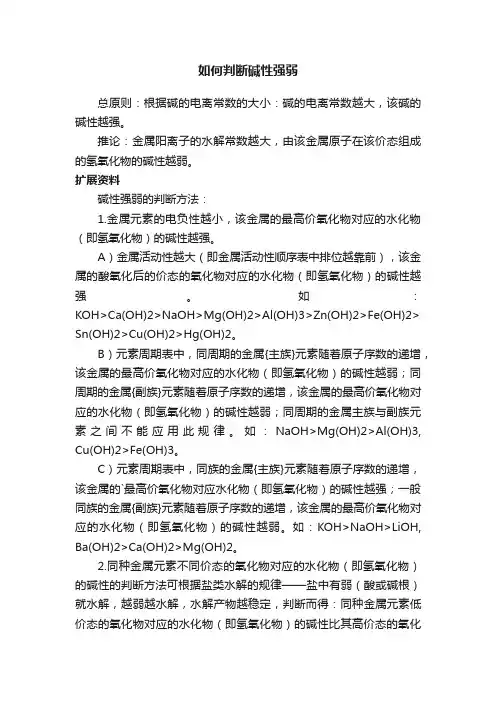 如何判断碱性强弱

总原则：根据碱的电离常数的大小：碱的电离常数越大，该碱的碱性越强。

推论：金属阳离子的水解常数越大，由该金属原子在该价态组成的氢氧化物的碱性越弱。

扩展资料

碱性强弱的判断方法：

1.金属元素的电负性越小，该金属的最高价氧化物对应的水化物（即氢氧化物）的碱性越强。

A）金属活动性越大（即金属活动性顺序表中排位越靠前），该金属的酸氧化后的价态的氧化物对应的水化物（即氢氧化物）的碱性越强。如：KOH>Ca(OH)2>NaOH>Mg(OH)2>Al(OH)3>Zn(OH)2>Fe(OH)2>Sn(OH)2>Cu(OH)2>Hg(OH)2。

B）元素周期表中，同周期的金属{主族}元素随着原子序数的递增，该金属的最高价氧化物对应的水化物（即氢氧化物）的碱性越弱；同周期的金属{副族}元素随着原子序数的递增，该金属的最高价氧化物对应的水化物（即氢氧化物）的碱性越弱；同周期的金属主族与副族元素之间不能应用此规律。如：NaOH>Mg(OH)2>Al(OH)3, Cu(OH)2>Fe(OH)3。

C）元素周期表中，同族的金属{主族}元素随着原子序数的递增，该金属的`最高价氧化物对应水化物（即氢氧化物）的碱性越强；一般同族的金属{副族}元素随着原子序数的递增，该金属的最高价氧化物对应的水化物（即氢氧化物）的碱性越弱。如：KOH>NaOH>LiOH, Ba(OH)2>Ca(OH)2>Mg(OH)2。

2.同种金属元素不同价态的氧化物对应的水化物（即氢氧化物）的碱性的判断方法可根据盐类水解的规律——盐中有弱（酸或碱根）就水解，越弱越水解，水解产物越稳定，判断而得：同种金属元素低价态的氧化物对应的水化物（即氢氧化物）的碱性比其高价态的氧化